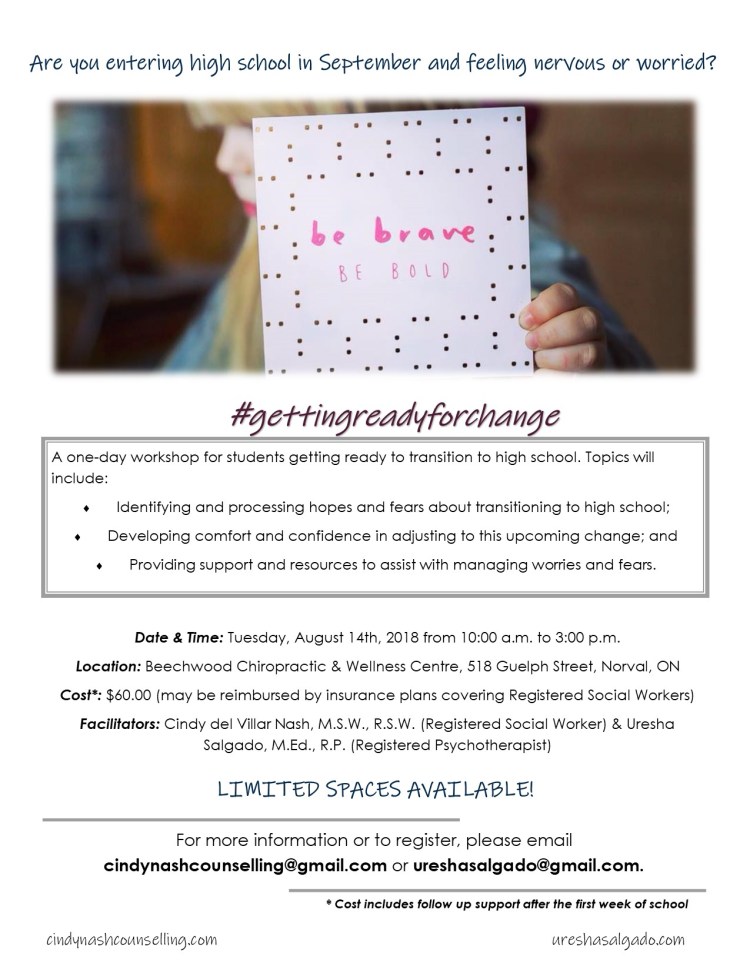 Are you entering high school in September and feeling nervous or worried?

be brave
BE BOLD

#gettingreadyforchange

A one-day workshop for students getting ready to transition to high school. Topics will include:

♦ Identifying and processing hopes and fears about transitioning to high school;
♦ Developing comfort and confidence in adjusting to this upcoming change; and
♦ Providing support and resources to assist with managing worries and fears.

Date & Time: Tuesday, August 14th, 2018 from 10:00 a.m. to 3:00 p.m.

Location: Beechwood Chiropractic & Wellness Centre, 518 Guelph Street, Norval, ON

Cost*: $60.00 (may be reimbursed by insurance plans covering Registered Social Workers)

Facilitators: Cindy del Villar Nash, M.S.W., R.S.W. (Registered Social Worker) & Uresha Salgado, M.Ed., R.P. (Registered Psychotherapist)

LIMITED SPACES AVAILABLE!

For more information or to register, please email cindynashcounselling@gmail.com or ureshasalgado@gmail.com.

* Cost includes follow up support after the first week of school

cindynashcounselling.com

ureshasalgado.com